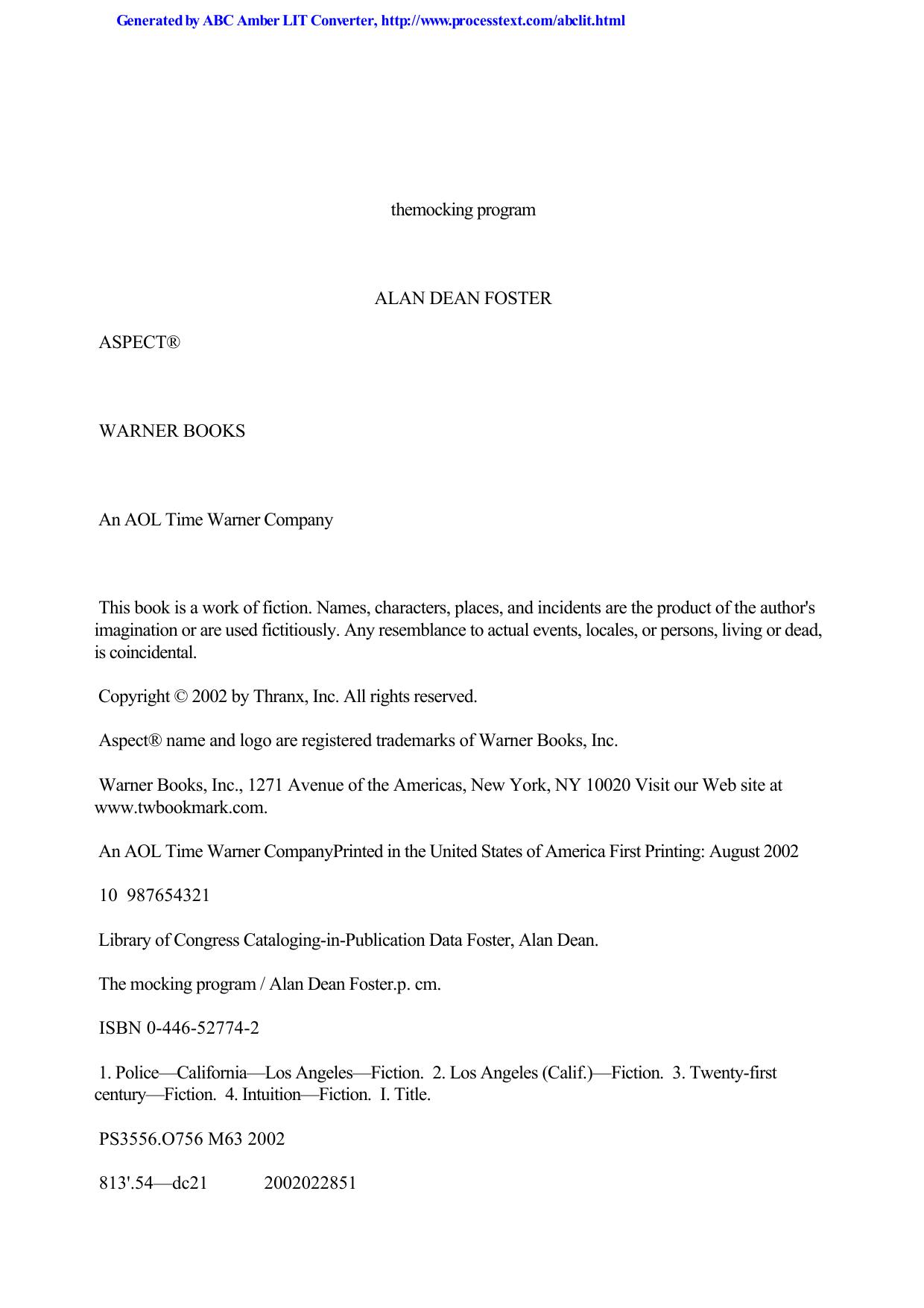 Generated by ABC Amber LIT Converter, http://www.processtext.com/abclit.html

themocking program

ALAN DEAN FOSTER

ASPECT®

WARNER BOOKS

An AOL Time Warner Company

This book is a work of fiction. Names, characters, places, and incidents are the product of the author's imagination or are used fictitiously. Any resemblance to actual events, locales, or persons, living or dead, is coincidental.

Copyright © 2002 by Thranx, Inc. All rights reserved.

Aspect® name and logo are registered trademarks of Warner Books, Inc.

Warner Books, Inc., 1271 Avenue of the Americas, New York, NY 10020 Visit our Web site at www.twbookmark.com.

An AOL Time Warner CompanyPrinted in the United States of America First Printing: August 2002

10 987654321

Library of Congress Cataloging-in-Publication Data Foster, Alan Dean.

The mocking program / Alan Dean Foster.p. cm.

ISBN 0-446-52774-2

1. Police—California—Los Angeles—Fiction. 2. Los Angeles (Calif.)—Fiction. 3. Twenty-first century—Fiction. 4. Intuition—Fiction. I. Title.

PS3556.O756 M63 2002

813'.54—dc21 2002022851